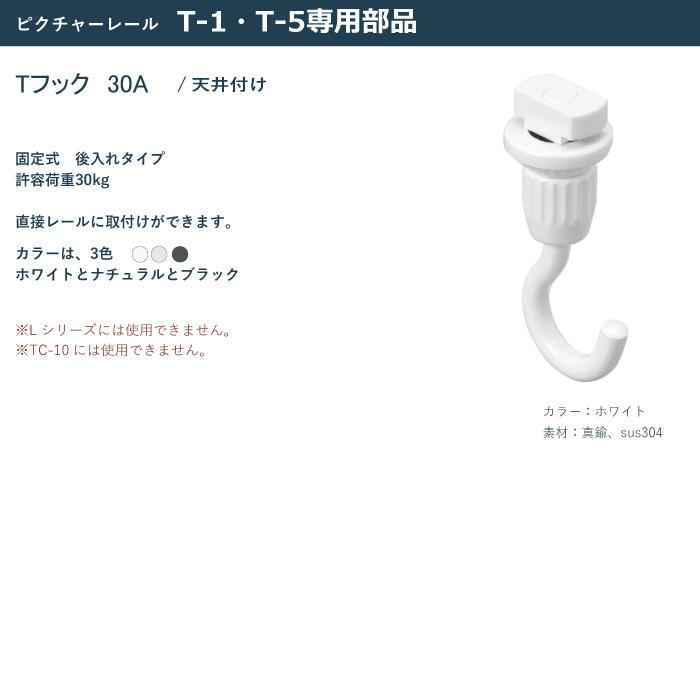 ピクチャーレール　T-1・T-5専用部品

Tフック　30A　/ 天井付け

固定式　後入れタイプ
許容荷重30kg

直接レールに取付けができます。

カラーは、3色
ホワイトとナチュラルとブラック

※L シリーズには使用できません。
※TC-10 には使用できません。

カラー：ホワイト
素材：真鍮、sus304